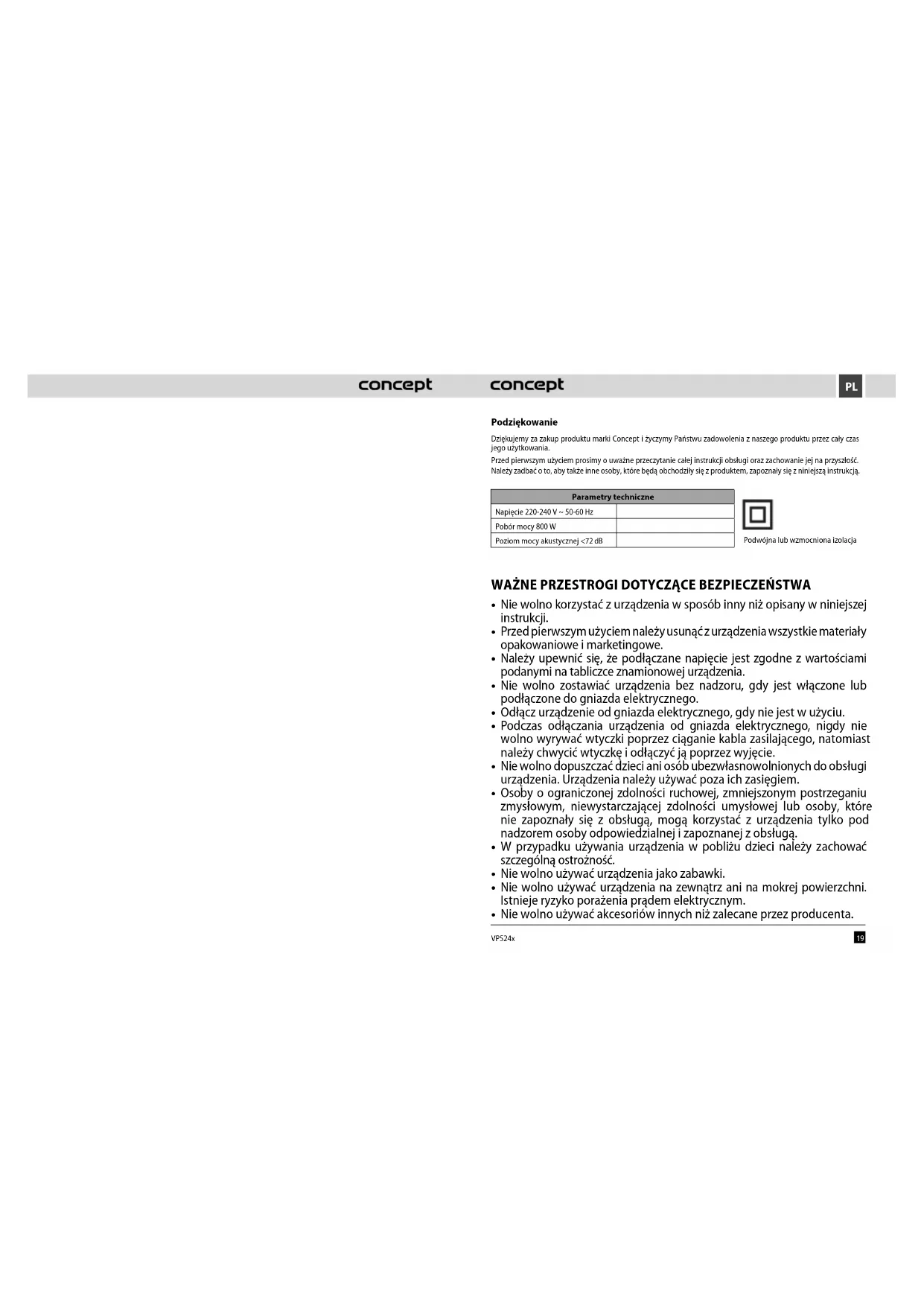 concept

concept

PL

Podziękowanie

Dziękujemy za zakup produktu marki Concept i życzymy Państwu zadowolenia z naszego produktu przez cały czas jego użytkowania.

Przed pierwszym użyciem prosimy o uważne przeczytanie całej instrukcji obsługi oraz zachowanie jej na przyszłość. Należy zadbać o to, aby także inne osoby, które będą obchodziły się z produktem, zapoznały się z niniejszą instrukcją.

| Parametry techniczne | |
|---|---|
| Napięcie 220-240 V ~ 50-60 Hz | |
| Pobór mocy 800 W | |
| Poziom mocy akustycznej <72 dB | |

Podwójna lub wzmocniona izolacja

WAŻNE PRZESTROGI DOTYCZĄCE BEZPIECZEŃSTWA

• Nie wolno korzystać z urządzenia w sposób inny niż opisany w niniejszej instrukcji.
• Przed pierwszym użyciem należy usunąć z urządzenia wszystkie materiały opakowaniowe i marketingowe.
• Należy upewnić się, że podłączane napięcie jest zgodne z wartościami podanymi na tabliczce znamionowej urządzenia.
• Nie wolno zostawiać urządzenia bez nadzoru, gdy jest włączone lub podłączone do gniazda elektrycznego.
• Odłącz urządzenie od gniazda elektrycznego, gdy nie jest w użyciu.
• Podczas odłączania urządzenia od gniazda elektrycznego, nigdy nie wolno wyrywać wtyczki poprzez ciąganie kabla zasilającego, natomiast należy chwycić wtyczkę i odłączyć ją poprzez wyjęcie.
• Nie wolno dopuszczać dzieci ani osób ubezwłasnowolnionych do obsługi urządzenia. Urządzenia należy używać poza ich zasięgiem.
• Osoby o ograniczonej zdolności ruchowej, zmniejszonym postrzeganiu zmysłowym, niewystarczającej zdolności umysłowej lub osoby, które nie zapoznały się z obsługą, mogą korzystać z urządzenia tylko pod nadzorem osoby odpowiedzialnej i zapoznanej z obsługą.
• W przypadku używania urządzenia w pobliżu dzieci należy zachować szczególną ostrożność.
• Nie wolno używać urządzenia jako zabawki.
• Nie wolno używać urządzenia na zewnątrz ani na mokrej powierzchni. Istnieje ryzyko porażenia prądem elektrycznym.
• Nie wolno używać akcesoriów innych niż zalecane przez producenta.

VP524x

19